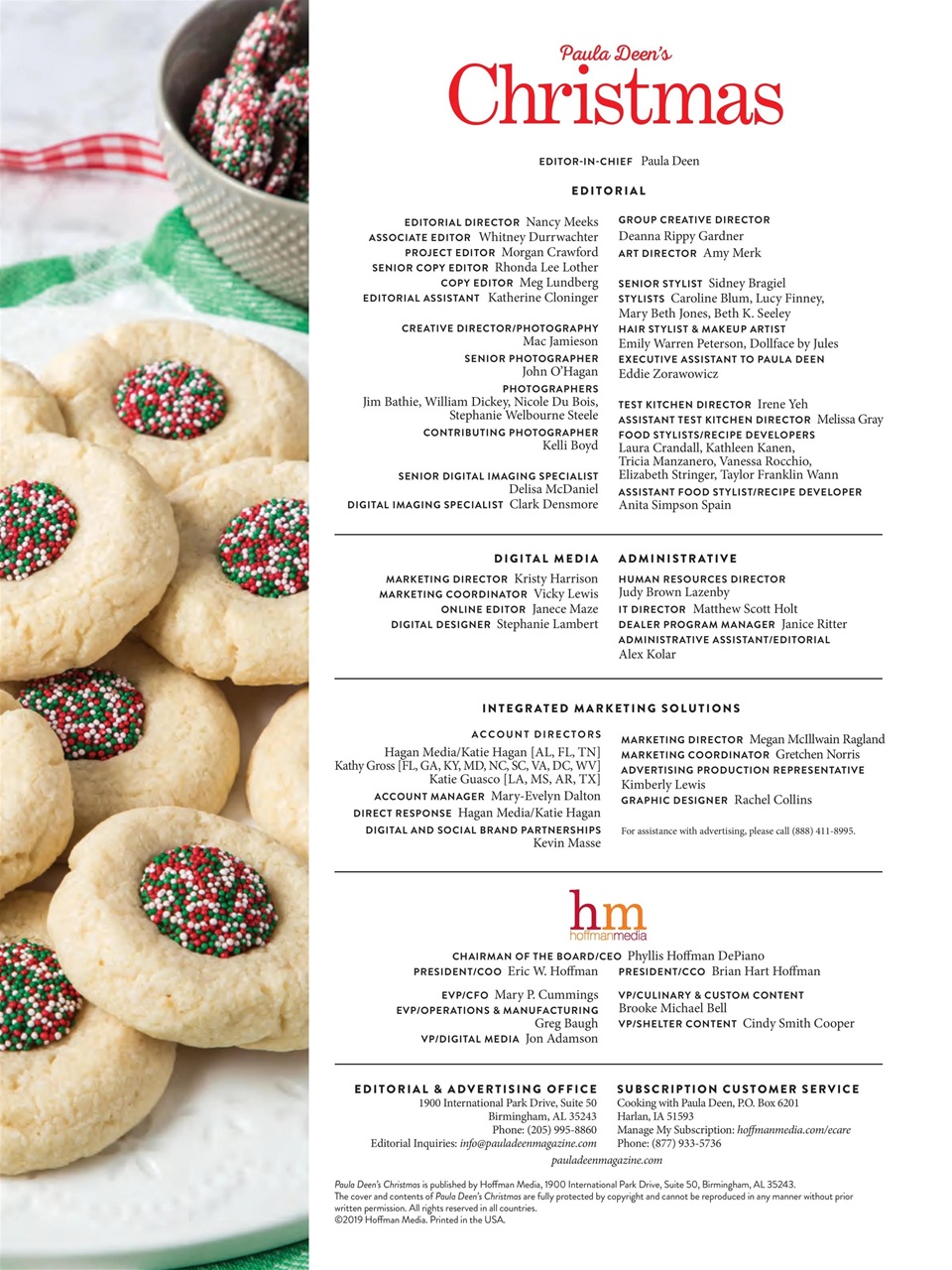 Paula Deen's
Christmas

EDITOR-IN-CHIEF Paula Deen

EDITORIAL

EDITORIAL DIRECTOR Nancy Meeks
ASSOCIATE EDITOR Whitney Durrwachter
PROJECT EDITOR Morgan Crawford
SENIOR COPY EDITOR Rhonda Lee Lother
COPY EDITOR Meg Lundberg
EDITORIAL ASSISTANT Katherine Cloninger

CREATIVE DIRECTOR/PHOTOGRAPHY Mac Jamieson
SENIOR PHOTOGRAPHER John O'Hagan
PHOTOGRAPHERS Jim Bathie, William Dickey, Nicole Du Bois, Stephanie Welbourne Steele
CONTRIBUTING PHOTOGRAPHER Kelli Boyd

SENIOR DIGITAL IMAGING SPECIALIST Delisa McDaniel
DIGITAL IMAGING SPECIALIST Clark Densmore

GROUP CREATIVE DIRECTOR Deanna Rippy Gardner
ART DIRECTOR Amy Merk

SENIOR STYLIST Sidney Bragiel
STYLISTS Caroline Blum, Lucy Finney, Mary Beth Jones, Beth K. Seeley
HAIR STYLIST & MAKEUP ARTIST Emily Warren Peterson, Dollface by Jules
EXECUTIVE ASSISTANT TO PAULA DEEN Eddie Zorawowicz

TEST KITCHEN DIRECTOR Irene Yeh
ASSISTANT TEST KITCHEN DIRECTOR Melissa Gray
FOOD STYLISTS/RECIPE DEVELOPERS Laura Crandall, Kathleen Kanen, Tricia Manzanero, Vanessa Rocchio, Elizabeth Stringer, Taylor Franklin Wann
ASSISTANT FOOD STYLIST/RECIPE DEVELOPER Anita Simpson Spain

DIGITAL MEDIA
MARKETING DIRECTOR Kristy Harrison
MARKETING COORDINATOR Vicky Lewis
ONLINE EDITOR Janece Maze
DIGITAL DESIGNER Stephanie Lambert

ADMINISTRATIVE
HUMAN RESOURCES DIRECTOR Judy Brown Lazenby
IT DIRECTOR Matthew Scott Holt
DEALER PROGRAM MANAGER Janice Ritter
ADMINISTRATIVE ASSISTANT/EDITORIAL Alex Kolar

INTEGRATED MARKETING SOLUTIONS

ACCOUNT DIRECTORS
Hagan Media/Katie Hagan [AL, FL, TN]
Kathy Gross [FL, GA, KY, MD, NC, SC, VA, DC, WV]
Katie Guasco [LA, MS, AR, TX]
ACCOUNT MANAGER Mary-Evelyn Dalton
DIRECT RESPONSE Hagan Media/Katie Hagan
DIGITAL AND SOCIAL BRAND PARTNERSHIPS Kevin Masse

MARKETING DIRECTOR Megan McIllwain Ragland
MARKETING COORDINATOR Gretchen Norris
ADVERTISING PRODUCTION REPRESENTATIVE Kimberly Lewis
GRAPHIC DESIGNER Rachel Collins

For assistance with advertising, please call (888) 411-8995.

hm
hoffmanmedia

CHAIRMAN OF THE BOARD/CEO Phyllis Hoffman DePiano
PRESIDENT/COO Eric W. Hoffman
PRESIDENT/CCO Brian Hart Hoffman

EVP/CFO Mary P. Cummings
EVP/OPERATIONS & MANUFACTURING Greg Baugh
VP/DIGITAL MEDIA Jon Adamson

VP/CULINARY & CUSTOM CONTENT Brooke Michael Bell
VP/SHELTER CONTENT Cindy Smith Cooper

EDITORIAL & ADVERTISING OFFICE
1900 International Park Drive, Suite 50
Birmingham, AL 35243
Phone: (205) 995-8860
Editorial Inquiries: info@pauladeenmagazine.com

SUBSCRIPTION CUSTOMER SERVICE
Cooking with Paula Deen, P.O. Box 6201
Harlan, IA 51593
Manage My Subscription: hoffmanmedia.com/ecare
Phone: (877) 933-5736

pauladeenmagazine.com

Paula Deen's Christmas is published by Hoffman Media, 1900 International Park Drive, Suite 50, Birmingham, AL 35243.
The cover and contents of Paula Deen's Christmas are fully protected by copyright and cannot be reproduced in any manner without prior written permission. All rights reserved in all countries.
©2019 Hoffman Media. Printed in the USA.